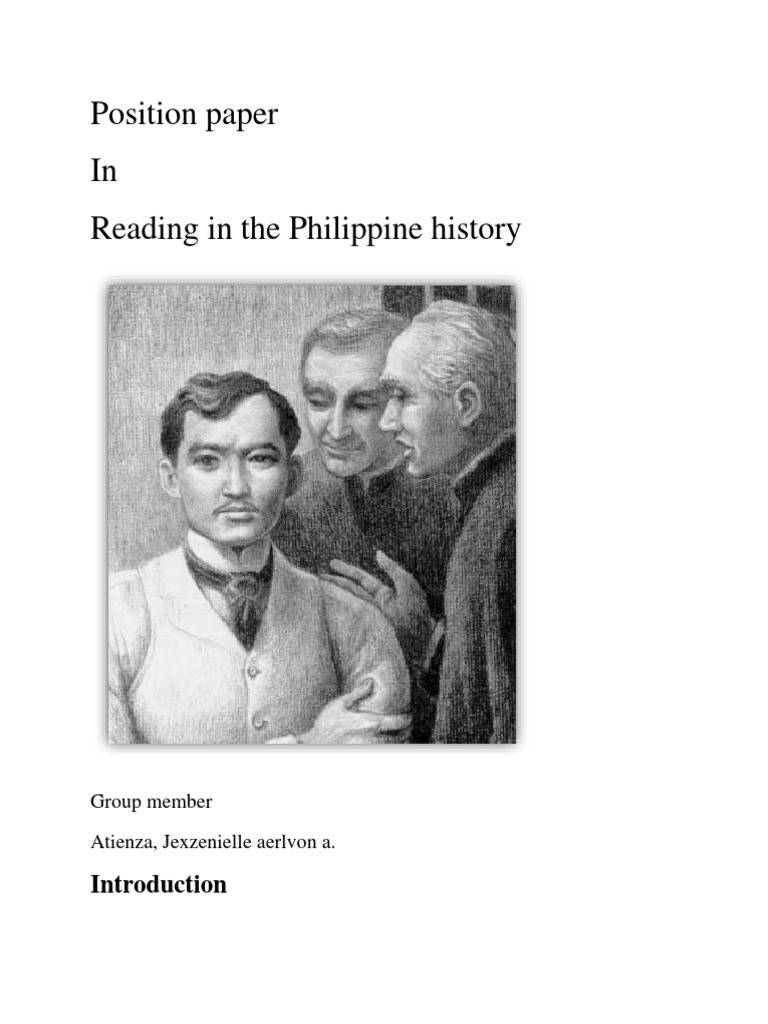 Position paper

In

Reading in the Philippine history

Group member

Atienza, Jexzenielle aerlvon a.

Introduction